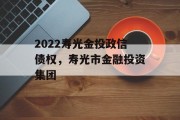 2022寿光金投政信债权，寿光市金融投资集团